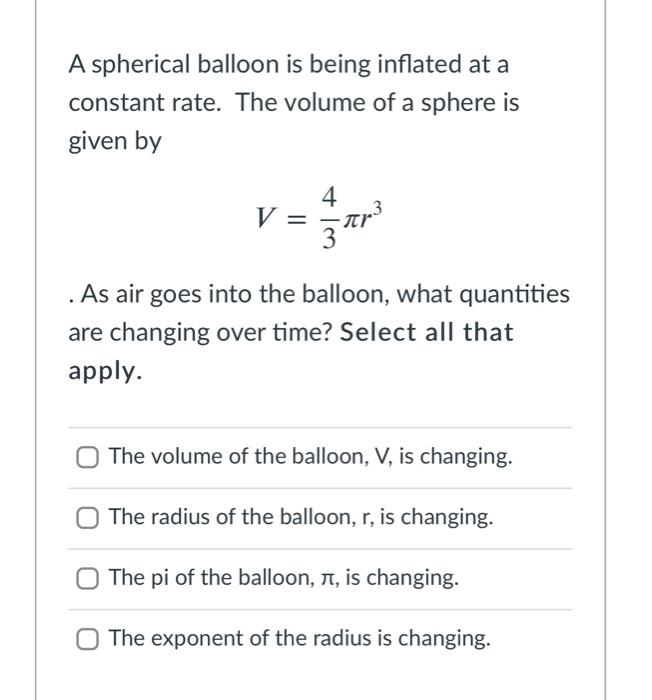 A spherical balloon is being inflated at a constant rate. The volume of a sphere is given by

$V = \frac{4}{3}\pi r^3$

. As air goes into the balloon, what quantities are changing over time? Select all that apply.

The volume of the balloon, V, is changing.

The radius of the balloon, r, is changing.

The pi of the balloon, $\pi$, is changing.

The exponent of the radius is changing.